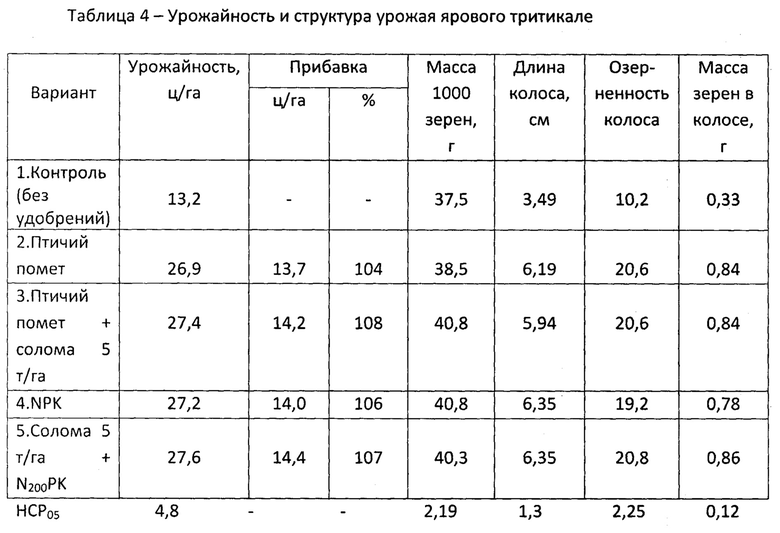 Таблица 4 – Урожайность и структура урожая ярового тритикале

| Вариант | Урожайность, ц/га | Прибавка ц/га | Прибавка % | Масса 1000 зерен, г | Длина колоса, см | Озерненность колоса | Масса зерен в колосе, г |
|---|---|---|---|---|---|---|---|
| 1.Контроль (без удобрений) | 13,2 | - | - | 37,5 | 3,49 | 10,2 | 0,33 |
| 2.Птичий помет | 26,9 | 13,7 | 104 | 38,5 | 6,19 | 20,6 | 0,84 |
| 3.Птичий помет + солома 5 т/га | 27,4 | 14,2 | 108 | 40,8 | 5,94 | 20,6 | 0,84 |
| 4.NPK | 27,2 | 14,0 | 106 | 40,8 | 6,35 | 19,2 | 0,78 |
| 5.Солома 5 т/га + $N_{200}PK$ | 27,6 | 14,4 | 107 | 40,3 | 6,35 | 20,8 | 0,86 |
| $НСР_{05}$ | 4,8 | - | - | 2,19 | 1,3 | 2,25 | 0,12 |